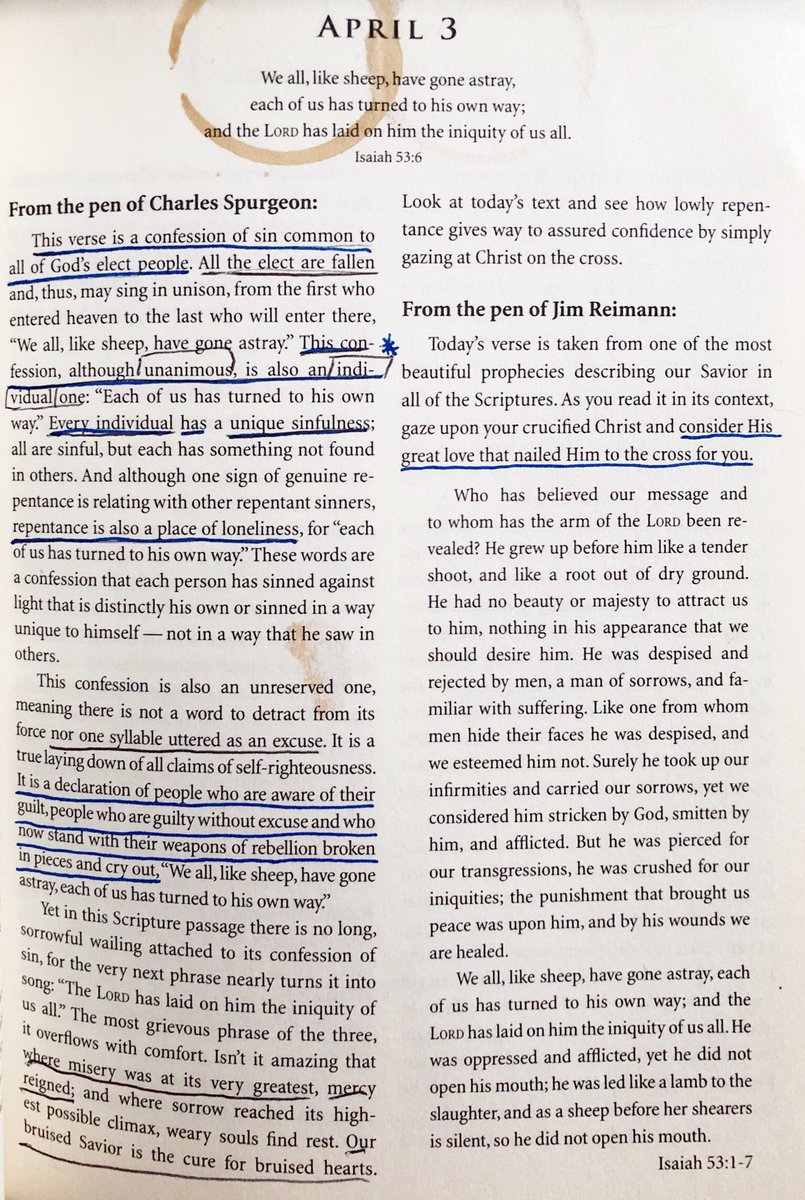 APRIL 3

We all, like sheep, have gone astray,
each of us has turned to his own way;
and the LORD has laid on him the iniquity of us all.
Isaiah 53:6

From the pen of Charles Spurgeon:

This verse is a confession of sin common to all of God's elect people. All the elect are fallen and, thus, may sing in unison, from the first who entered heaven to the last who will enter there, "We all, like sheep, have gone astray." This confession, although unanimous, is also an individual one: "Each of us has turned to his own way." Every individual has a unique sinfulness; all are sinful, but each has something not found in others. And although one sign of genuine repentance is relating with other repentant sinners, repentance is also a place of loneliness, for "each of us has turned to his own way." These words are a confession that each person has sinned against light that is distinctly his own or sinned in a way unique to himself — not in a way that he saw in others.

This confession is also an unreserved one, meaning there is not a word to detract from its force nor one syllable uttered as an excuse. It is a true laying down of all claims of self-righteousness. It is a declaration of people who are aware of their guilt, people who are guilty without excuse and who now stand with their weapons of rebellion broken in pieces and cry out, "We all, like sheep, have gone astray, each of us has turned to his own way."

Yet in this Scripture passage there is no long, sorrowful wailing attached to its confession of sin, for the very next phrase nearly turns it into song: "The LORD has laid on him the iniquity of us all." The most grievous phrase of the three, it overflows with comfort. Isn't it amazing that where misery was at its very greatest, mercy reigned; and where sorrow reached its highest possible climax, weary souls find rest. Our bruised Savior is the cure for bruised hearts.

Look at today's text and see how lowly repentance gives way to assured confidence by simply gazing at Christ on the cross.

From the pen of Jim Reimann:

Today's verse is taken from one of the most beautiful prophecies describing our Savior in all of the Scriptures. As you read it in its context, gaze upon your crucified Christ and consider His great love that nailed Him to the cross for you.

Who has believed our message and to whom has the arm of the LORD been revealed? He grew up before him like a tender shoot, and like a root out of dry ground. He had no beauty or majesty to attract us to him, nothing in his appearance that we should desire him. He was despised and rejected by men, a man of sorrows, and familiar with suffering. Like one from whom men hide their faces he was despised, and we esteemed him not. Surely he took up our infirmities and carried our sorrows, yet we considered him stricken by God, smitten by him, and afflicted. But he was pierced for our transgressions, he was crushed for our iniquities; the punishment that brought us peace was upon him, and by his wounds we are healed.

We all, like sheep, have gone astray, each of us has turned to his own way; and the LORD has laid on him the iniquity of us all. He was oppressed and afflicted, yet he did not open his mouth; he was led like a lamb to the slaughter, and as a sheep before her shearers is silent, so he did not open his mouth.
Isaiah 53:1-7